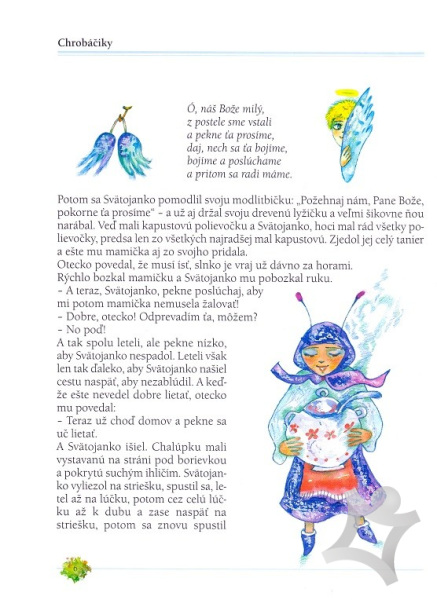 Chrobáčiky

Ó, náš Bože milý,
z postele sme vstali
a pekne ťa prosíme,
daj, nech sa ťa bojíme,
bojíme a poslúchame
a pritom sa radi máme.

Potom sa Svätojanko pomodlil svoju modlitbičku: „Požehnaj nám, Pane Bože, pokorne ťa prosíme" – a už aj držal svoju drevenú lyžičku a veľmi šikovne ňou narábal. Veď mali kapustovú polievočku a Svätojanko, hoci mal rád všetky polievočky, predsa len zo všetkých najradšej mal kapustovú. Zjedol jej celý tanier a ešte mu mamička aj zo svojho pridala.
Otecko povedal, že musí ísť, slnko je vraj už dávno za horami.
Rýchlo bozkal mamičku a Svätojanko mu pobozkal ruku.
– A teraz, Svätojanko, pekne poslúchaj, aby mi potom mamička nemusela žalovať!
– Dobre, otecko! Odprevadím ťa, môžem?
– No poď!
A tak spolu leteli, ale pekne nízko, aby Svätojanko nespadol. Leteli však len tak ďaleko, aby Svätojanko našiel cestu naspäť, aby nezablúdil. A keďže ešte nevedel dobre lietať, otecko mu povedal:
– Teraz už choď domov a pekne sa uč lietať.
A Svätojanko išiel. Chalúpku mali vystavanú na stráni pod borievkou a pokrytú suchým ihličím. Svätojanko vyliezol na striešku, spustil sa, letel až na lúčku, potom cez celú lúčku až k dubu a zase naspäť na striešku, potom sa znovu spustil